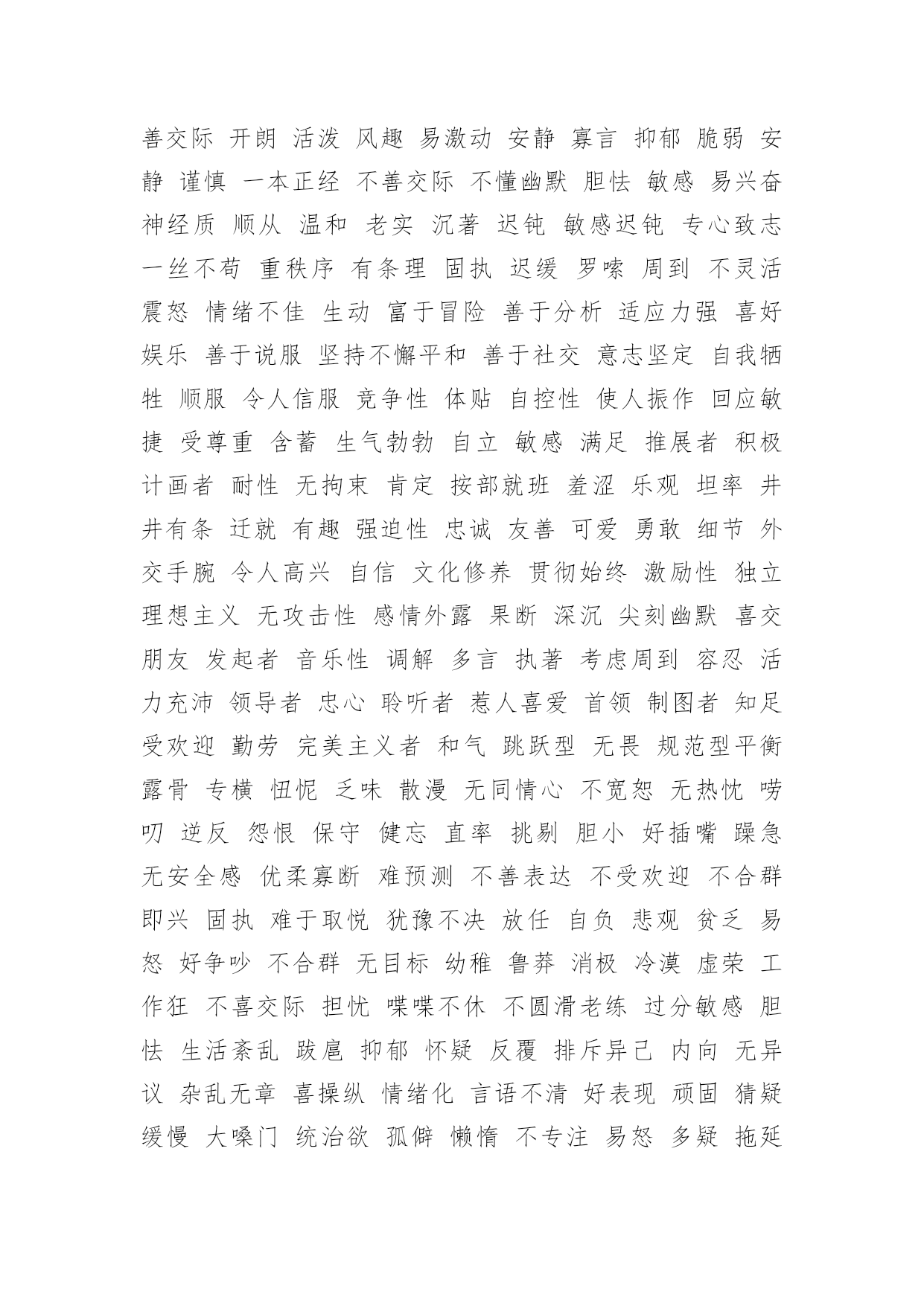 善交际 开朗 活泼 风趣 易激动 安静 寡言 抑郁 脆弱 安静 谨慎 一本正经 不善交际 不懂幽默 胆怯 敏感 易兴奋 神经质 顺从 温和 老实 沉著 迟钝 敏感迟钝 专心致志 一丝不苟 重秩序 有条理 固执 迟缓 罗嗦 周到 不灵活 震怒 情绪不佳 生动 富于冒险 善于分析 适应力强 喜好娱乐 善于说服 坚持不懈平和 善于社交 意志坚定 自我牺牲 顺服 令人信服 竞争性 体贴 自控性 使人振作 回应敏捷 受尊重 含蓄 生气勃勃 自立 敏感 满足 推展者 积极 计画者 耐性 无拘束 肯定 按部就班 羞涩 乐观 坦率 井井有条 迁就 有趣 强迫性 忠诚 友善 可爱 勇敢 细节 外交手腕 令人高兴 自信 文化修养 贯彻始终 激励性 独立 理想主义 无攻击性 感情外露 果断 深沉 尖刻幽默 喜交朋友 发起者 音乐性 调解 多言 执著 考虑周到 容忍 活力充沛 领导者 忠心 聆听者 惹人喜爱 首领 制图者 知足 受欢迎 勤劳 完美主义者 和气 跳跃型 无畏 规范型平衡 露骨 专横 忸怩 乏味 散漫 无同情心 不宽恕 无热忱 唠叨 逆反 怨恨 保守 健忘 直率 挑剔 胆小 好插嘴 躁急 无安全感 优柔寡断 难预测 不善表达 不受欢迎 不合群 即兴 固执 难于取悦 犹豫不决 放任 自负 悲观 贫乏 易怒 好争吵 不合群 无目标 幼稚 鲁莽 消极 冷漠 虚荣 工作狂 不喜交际 担忧 喋喋不休 不圆滑老练 过分敏感 胆怯 生活紊乱 跋扈 抑郁 怀疑 反覆 排斥异己 内向 无异议 杂乱无章 喜操纵 情绪化 言语不清 好表现 顽固 猜疑 缓慢 大嗓门 统治欲 孤僻 懒惰 不专注 易怒 多疑 拖延